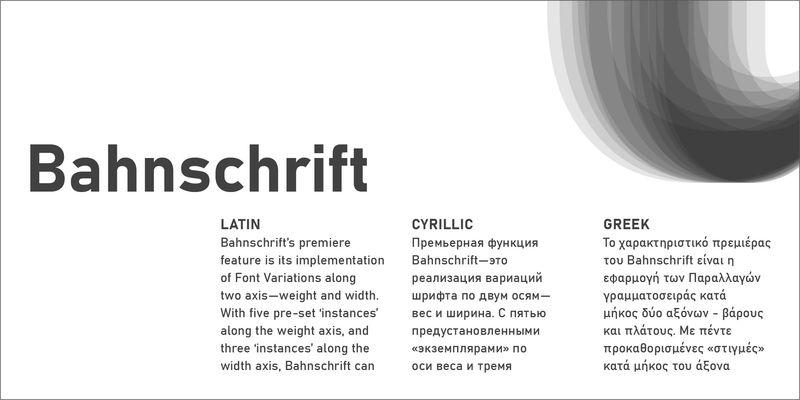 Bahnschrift

LATIN
Bahnschrift's premiere feature is its implementation of Font Variations along two axis—weight and width. With five pre-set 'instances' along the weight axis, and three 'instances' along the width axis, Bahnschrift can

CYRILLIC
Премьерная функция Bahnschrift—это реализация вариаций шрифта по двум осям—вес и ширина. С пятью предустановленными «экземплярами» по оси веса и тремя

GREEK
Το χαρακτηριστικό πρεμιέρας του Bahnschrift είναι η εφαρμογή των Παραλλαγών γραμματοσειράς κατά μήκος δύο αξόνων - βάρους και πλάτους. Με πέντε προκαθορισμένες «στιγμές» κατά μήκος του άξονα